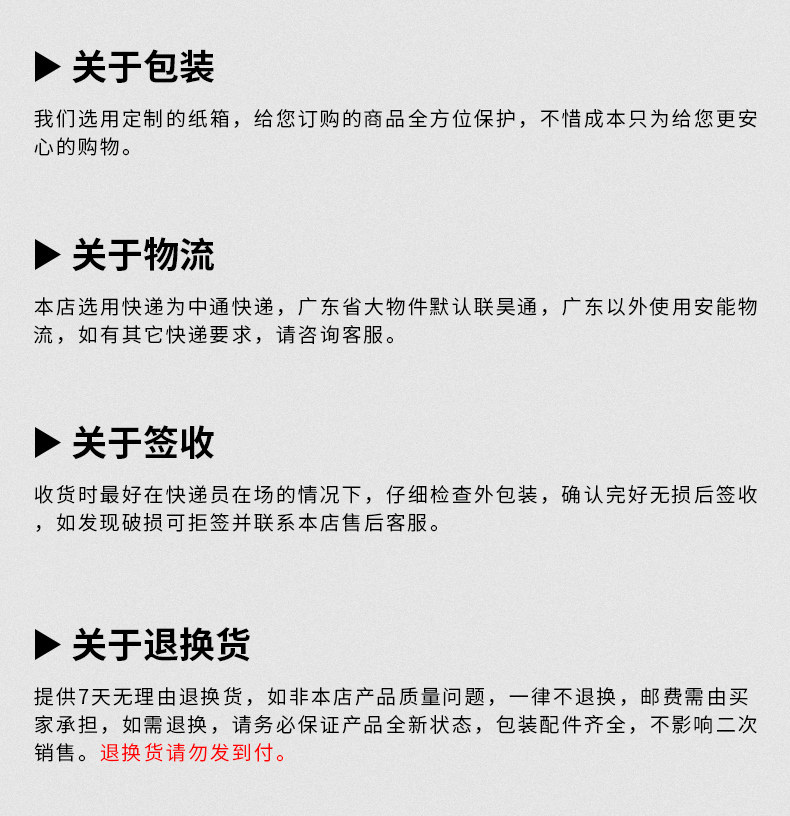 ▶ 关于包装

我们选用定制的纸箱，给您订购的商品全方位保护，不惜成本只为给您更安心的购物。

▶ 关于物流

本店选用快递为中通快递，广东省大物件默认联昊通，广东以外使用安能物流，如有其它快递要求，请咨询客服。

▶ 关于签收

收货时最好在快递员在场的情况下，仔细检查外包装，确认完好无损后签收，如发现破损可拒签并联系本店售后客服。

▶ 关于退换货

提供7天无理由退换货，如非本店产品质量问题，一律不退换，邮费需由买家承担，如需退换，请务必保证产品全新状态，包装配件齐全，不影响二次销售。退换货请勿发到付。